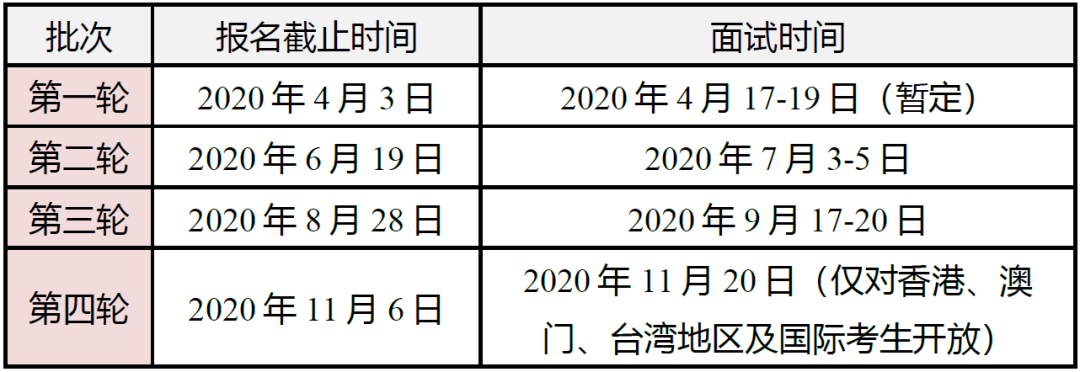 | 批次 | 报名截止时间 | 面试时间 |
|---|---|---|
| 第一轮 | 2020 年 4 月 3 日 | 2020 年 4 月 17-19 日（暂定） |
| 第二轮 | 2020 年 6 月 19 日 | 2020 年 7 月 3-5 日 |
| 第三轮 | 2020 年 8 月 28 日 | 2020 年 9 月 17-20 日 |
| 第四轮 | 2020 年 11 月 6 日 | 2020 年 11 月 20 日（仅对香港、澳门、台湾地区及国际考生开放） |